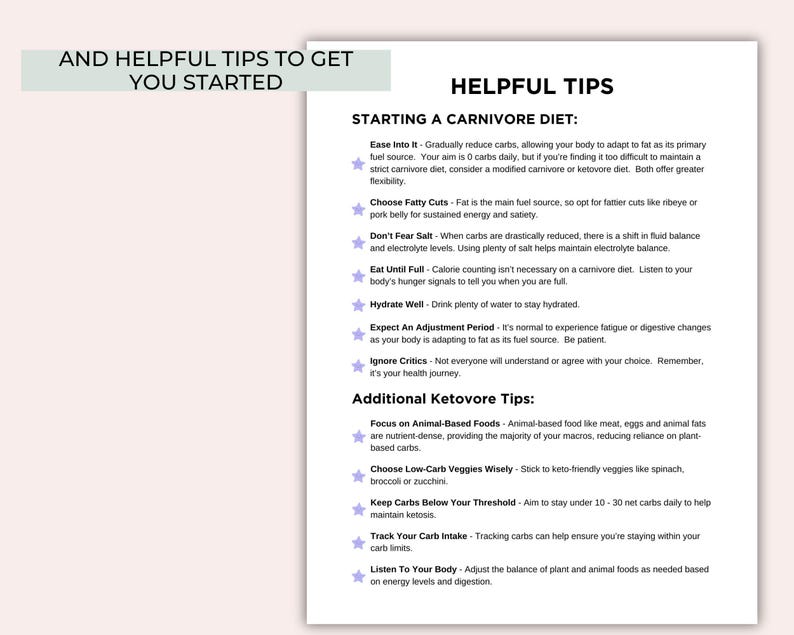 AND HELPFUL TIPS TO GET YOU STARTED

HELPFUL TIPS

STARTING A CARNIVORE DIET:

Ease Into It - Gradually reduce carbs, allowing your body to adapt to fat as its primary fuel source. Your aim is 0 carbs daily, but if you're finding it too difficult to maintain a strict carnivore diet, consider a modified carnivore or ketovore diet. Both offer greater flexibility.

Choose Fatty Cuts - Fat is the main fuel source, so opt for fattier cuts like ribeye or pork belly for sustained energy and satiety.

Don't Fear Salt - When carbs are drastically reduced, there is a shift in fluid balance and electrolyte levels. Using plenty of salt helps maintain electrolyte balance.

Eat Until Full - Calorie counting isn't necessary on a carnivore diet. Listen to your body's hunger signals to tell you when you are full.

Hydrate Well - Drink plenty of water to stay hydrated.

Expect An Adjustment Period - It's normal to experience fatigue or digestive changes as your body is adapting to fat as its fuel source. Be patient.

Ignore Critics - Not everyone will understand or agree with your choice. Remember, it's your health journey.

Additional Ketovore Tips:

Focus on Animal-Based Foods - Animal-based food like meat, eggs and animal fats are nutrient-dense, providing the majority of your macros, reducing reliance on plant-based carbs.

Choose Low-Carb Veggies Wisely - Stick to keto-friendly veggies like spinach, broccoli or zucchini.

Keep Carbs Below Your Threshold - Aim to stay under 10 - 30 net carbs daily to help maintain ketosis.

Track Your Carb Intake - Tracking carbs can help ensure you're staying within your carb limits.

Listen To Your Body - Adjust the balance of plant and animal foods as needed based on energy levels and digestion.